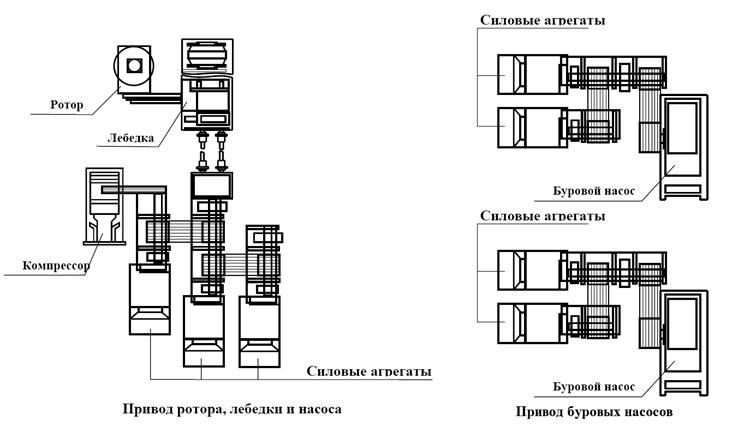 Ротор

Лебедка

Компрессор

Силовые агрегаты

Привод ротора, лебедки и насоса

Силовые агрегаты

Буровой насос

Силовые агрегаты

Буровой насос

Привод буровых насосов